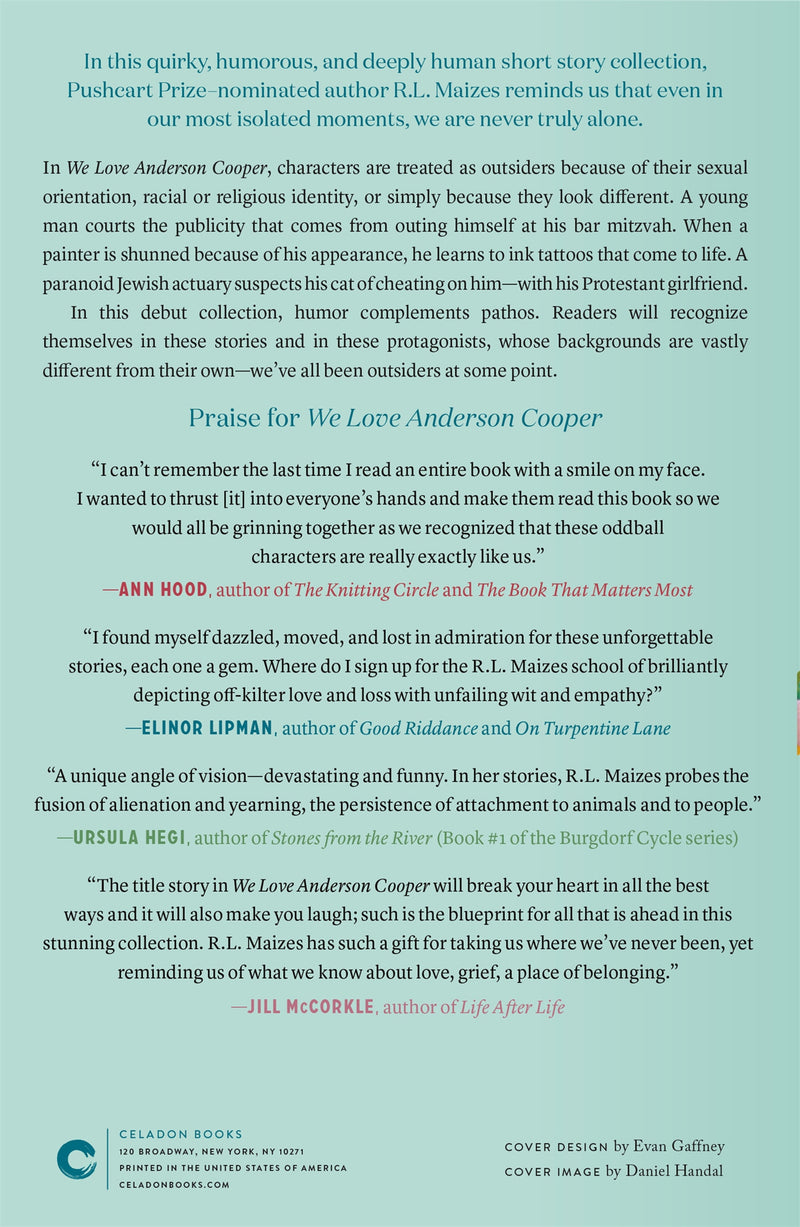 In this quirky, humorous, and deeply human short story collection, Pushcart Prize–nominated author R.L. Maizes reminds us that even in our most isolated moments, we are never truly alone.

In We Love Anderson Cooper, characters are treated as outsiders because of their sexual orientation, racial or religious identity, or simply because they look different. A young man courts the publicity that comes from outing himself at his bar mitzvah. When a painter is shunned because of his appearance, he learns to ink tattoos that come to life. A paranoid Jewish actuary suspects his cat of cheating on him—with his Protestant girlfriend.

In this debut collection, humor complements pathos. Readers will recognize themselves in these stories and in these protagonists, whose backgrounds are vastly different from their own—we've all been outsiders at some point.

Praise for We Love Anderson Cooper

"I can't remember the last time I read an entire book with a smile on my face. I wanted to thrust [it] into everyone's hands and make them read this book so we would all be grinning together as we recognized that these oddball characters are really exactly like us."

—ANN HOOD, author of The Knitting Circle and The Book That Matters Most

"I found myself dazzled, moved, and lost in admiration for these unforgettable stories, each one a gem. Where do I sign up for the R.L. Maizes school of brilliantly depicting off-kilter love and loss with unfailing wit and empathy?"

—ELINOR LIPMAN, author of Good Riddance and On Turpentine Lane

"A unique angle of vision—devastating and funny. In her stories, R.L. Maizes probes the fusion of alienation and yearning, the persistence of attachment to animals and to people."

—URSULA HEGI, author of Stones from the River (Book #1 of the Burgdorf Cycle series)

"The title story in We Love Anderson Cooper will break your heart in all the best ways and it will also make you laugh; such is the blueprint for all that is ahead in this stunning collection. R.L. Maizes has such a gift for taking us where we've never been, yet reminding us of what we know about love, grief, a place of belonging."

—JILL McCORKLE, author of Life After Life

CELADON BOOKS
120 BROADWAY, NEW YORK, NY 10271
PRINTED IN THE UNITED STATES OF AMERICA
CELADONBOOKS.COM

COVER DESIGN by Evan Gaffney
COVER IMAGE by Daniel Handal